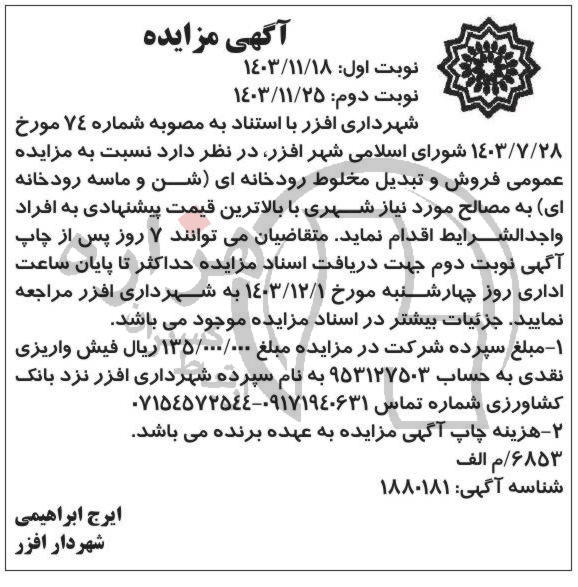 آگهی مزایده

نوبت اول: ۱۴۰۳/۱۱/۱۸
نوبت دوم: ۱۴۰۳/۱۱/۲۵

شهرداری افزر با استناد به مصوبه شماره ۷۴ مورخ ۱۴۰۳/۷/۲۸ شورای اسلامی شهر افزر، در نظر دارد نسبت به مزایده عمومی فروش و تبدیل مخلوط رودخانه ای (شن و ماسه رودخانه ای) به مصالح مورد نیاز شهری با بالاترین قیمت پیشنهادی به افراد واجدالشرایط اقدام نماید. متقاضیان می توانند ۷ روز پس از چاپ آگهی نوبت دوم جهت دریافت اسناد مزایده حداکثر تا پایان ساعت اداری روز چهارشنبه مورخ ۱۴۰۳/۱۲/۱ به شهرداری افزر مراجعه نمایید. جزئیات بیشتر در اسناد مزایده موجود می باشد.

۱-مبلغ سپرده شرکت در مزایده مبلغ ۱۳۵/۰۰۰/۰۰۰ ریال فیش واریزی نقدی به حساب ۹۵۳۱۲۷۵۰۳ به نام سپرده شهرداری افزر نزد بانک کشاورزی شماره تماس ۰۹۱۷۱۹۴۰۶۳۱-۰۷۱۵۴۵۷۲۵۴۴

۲-هزینه چاپ آگهی مزایده به عهده برنده می باشد.

۶۸۵۳/م الف
شناسه آگهی: ۱۸۸۰۱۸۱

ایرج ابراهیمی
شهردار افزر